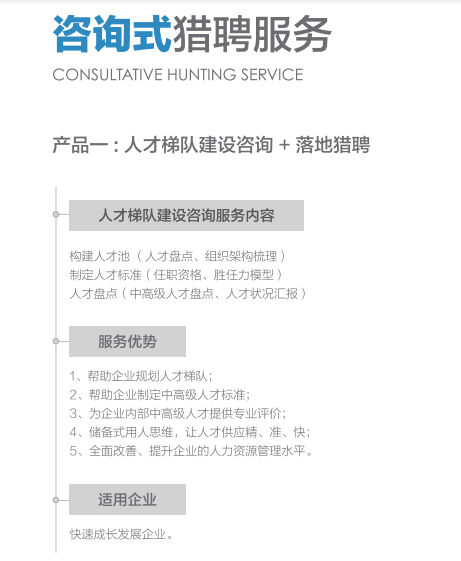 咨询式猎聘服务
CONSULTATIVE HUNTING SERVICE

产品一：人才梯队建设咨询 + 落地猎聘

人才梯队建设咨询服务内容

构建人才池（人才盘点、组织架构梳理）
制定人才标准（任职资格、胜任力模型）
人才盘点（中高级人才盘点、人才状况汇报）

服务优势

1、帮助企业规划人才梯队；
2、帮助企业制定中高级人才标准；
3、为企业内部中高级人才提供专业评价；
4、储备式用人思维，让人才供应精、准、快；
5、全面改善、提升企业的人力资源管理水平。

适用企业

快速成长发展企业。